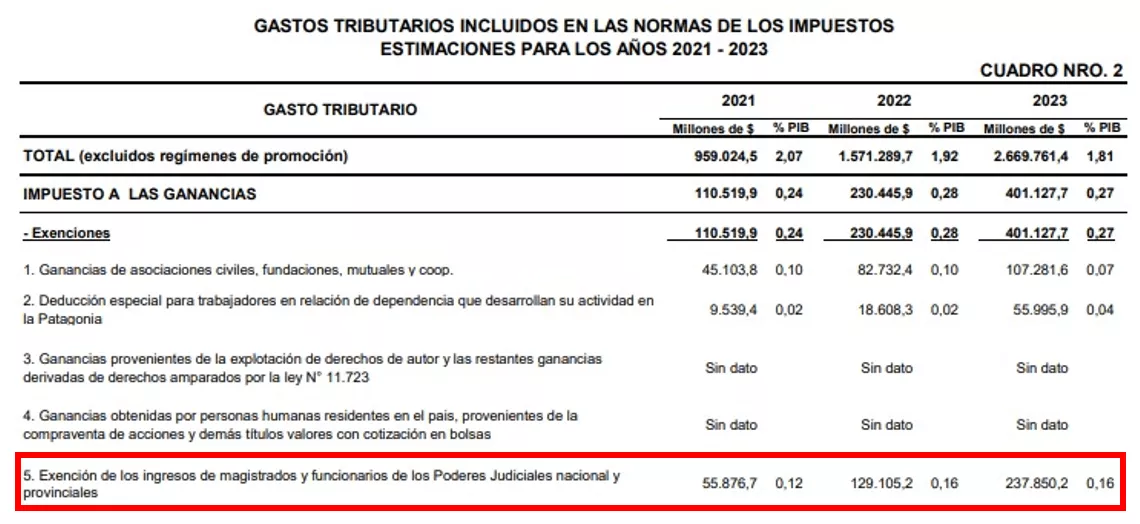 GASTOS TRIBUTARIOS INCLUIDOS EN LAS NORMAS DE LOS IMPUESTOS
ESTIMACIONES PARA LOS AÑOS 2021 - 2023

CUADRO NRO. 2

| GASTO TRIBUTARIO | 2021 Millones de $ | 2021 % PIB | 2022 Millones de $ | 2022 % PIB | 2023 Millones de $ | 2023 % PIB |
|---|---|---|---|---|---|---|
| TOTAL (excluidos regímenes de promoción) | 959.024,5 | 2,07 | 1.571.289,7 | 1,92 | 2.669.761,4 | 1,81 |
| IMPUESTO A LAS GANANCIAS | 110.519,9 | 0,24 | 230.445,9 | 0,28 | 401.127,7 | 0,27 |
| - Exenciones | 110.519,9 | 0,24 | 230.445,9 | 0,28 | 401.127,7 | 0,27 |
| 1. Ganancias de asociaciones civiles, fundaciones, mutuales y coop. | 45.103,8 | 0,10 | 82.732,4 | 0,10 | 107.281,6 | 0,07 |
| 2. Deducción especial para trabajadores en relación de dependencia que desarrollan su actividad en la Patagonia | 9.539,4 | 0,02 | 18.608,3 | 0,02 | 55.995,9 | 0,04 |
| 3. Ganancias provenientes de la explotación de derechos de autor y las restantes ganancias derivadas de derechos amparados por la ley N° 11.723 | Sin dato | | Sin dato | | Sin dato | |
| 4. Ganancias obtenidas por personas humanas residentes en el país, provenientes de la compraventa de acciones y demás títulos valores con cotización en bolsas | Sin dato | | Sin dato | | Sin dato | |
| 5. Exención de los ingresos de magistrados y funcionarios de los Poderes Judiciales nacional y provinciales | 55.876,7 | 0,12 | 129.105,2 | 0,16 | 237.850,2 | 0,16 |